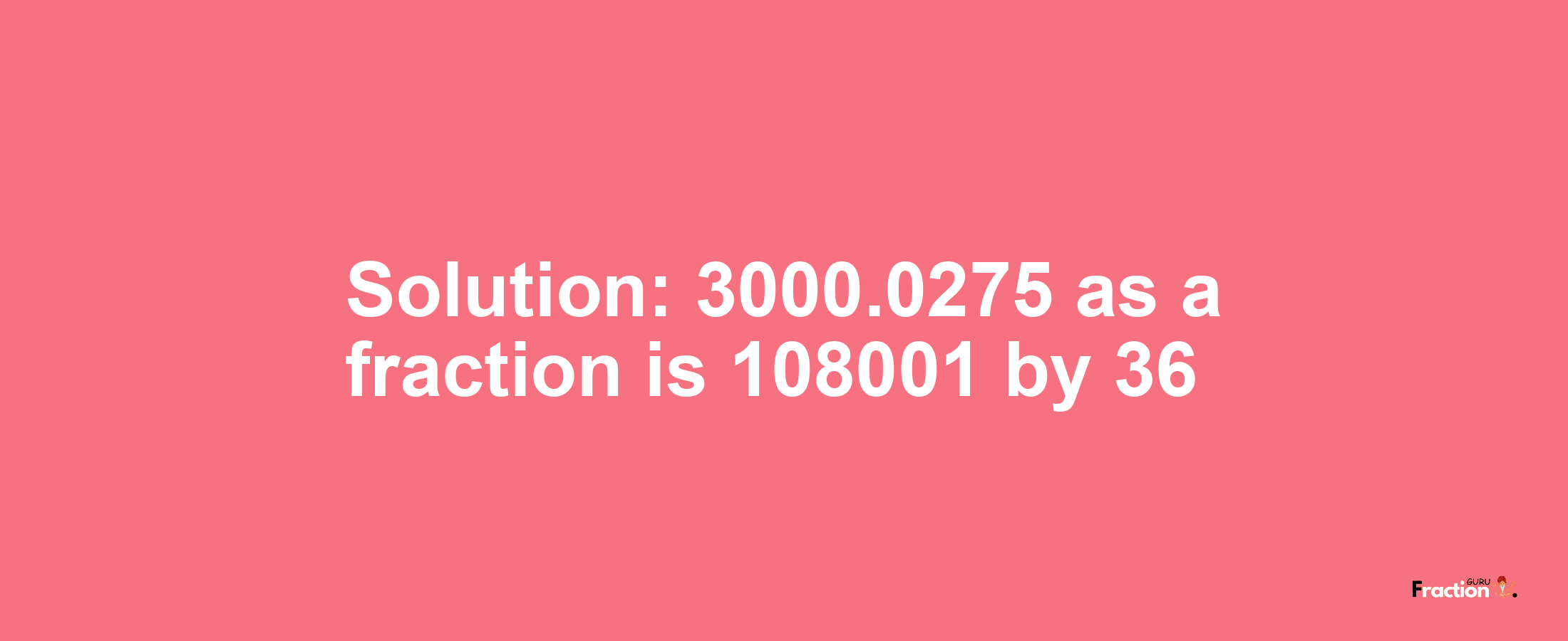 Solution: 3000.0275 as a fraction is 108001 by 36

Fraction GURU